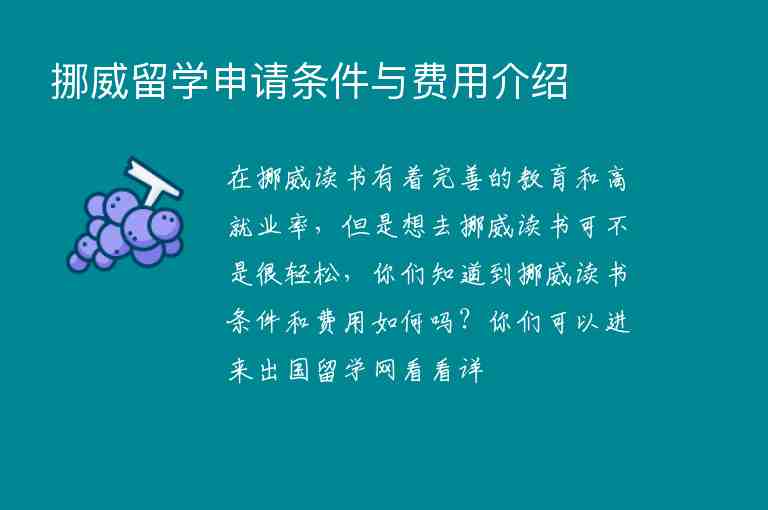 挪威留学申请条件与费用介绍

在挪威读书有着完善的教育和高就业率，但是想去挪威读书可不是很轻松，你们知道到挪威读书条件和费用如何吗？你们可以进来出国留学网看看详